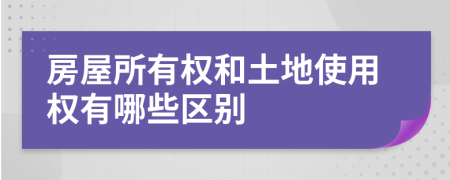 房屋所有权和土地使用权有哪些区别